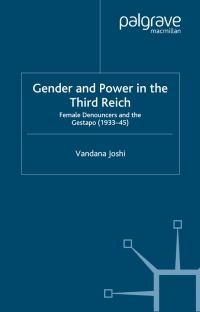 palgrave
macmillan

Gender and Power in the Third Reich

Female Denouncers and the Gestapo (1933–45)

Vandana Joshi